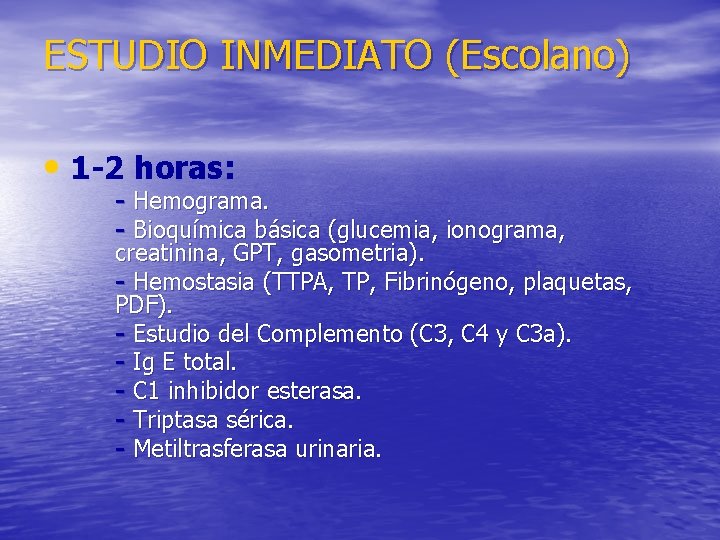 ESTUDIO INMEDIATO (Escolano)

• 1-2 horas:

- Hemograma.

- Bioquímica básica (glucemia, ionograma, creatinina, GPT, gasometria).

- Hemostasia (TTPA, TP, Fibrinógeno, plaquetas, PDF).

- Estudio del Complemento (C3, C4 y C3a).

- Ig E total.

- C1 inhibidor esterasa.

- Triptasa sérica.

- Metiltrasferasa urinaria.